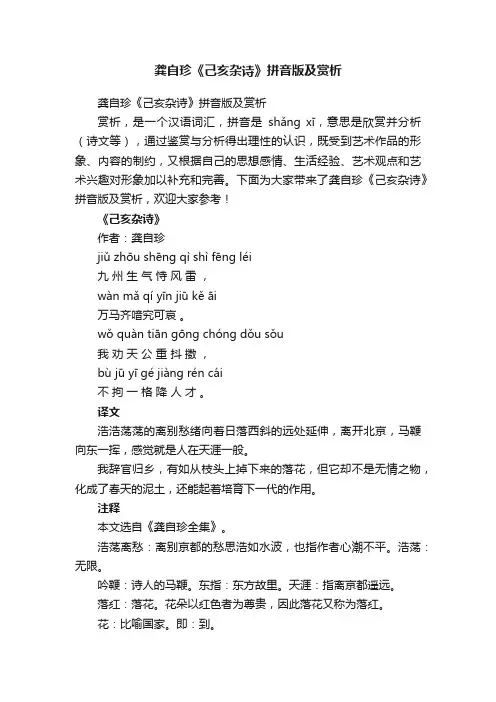 龚自珍《己亥杂诗》拼音版及赏析

龚自珍《己亥杂诗》拼音版及赏析

赏析，是一个汉语词汇，拼音是 shǎng xī，意思是欣赏并分析（诗文等），通过鉴赏与分析得出理性的认识，既受到艺术作品的形象、内容的制约，又根据自己的思想感情、生活经验、艺术观点和艺术兴趣对形象加以补充和完善。下面为大家带来了龚自珍《己亥杂诗》拼音版及赏析，欢迎大家参考！

《己亥杂诗》

作者：龚自珍

jiǔ zhōu shēng qì shì fēng léi

九州生气恃风雷，

wàn mǎ qí yīn jiū kě āi

万马齐喑究可哀。

wǒ quàn tiān gōng chóng dǒu sǒu

我劝天公重抖擞，

bù jū yī gé jiàng rén cái

不拘一格降人才。

译文

浩浩荡荡的离别愁绪向着日落西斜的远处延伸，离开北京，马鞭向东一挥，感觉就是人在天涯一般。

我辞官归乡，有如从枝头上掉下来的落花，但它却不是无情之物，化成了春天的泥土，还能起着培育下一代的作用。

注释

本文选自《龚自珍全集》。

浩荡离愁：离别京都的愁思浩如水波，也指作者心潮不平。浩荡：无限。

吟鞭：诗人的马鞭。东指：东方故里。天涯：指离京都遥远。

落红：落花。花朵以红色者为尊贵，因此落花又称为落红。

花：比喻国家。即：到。